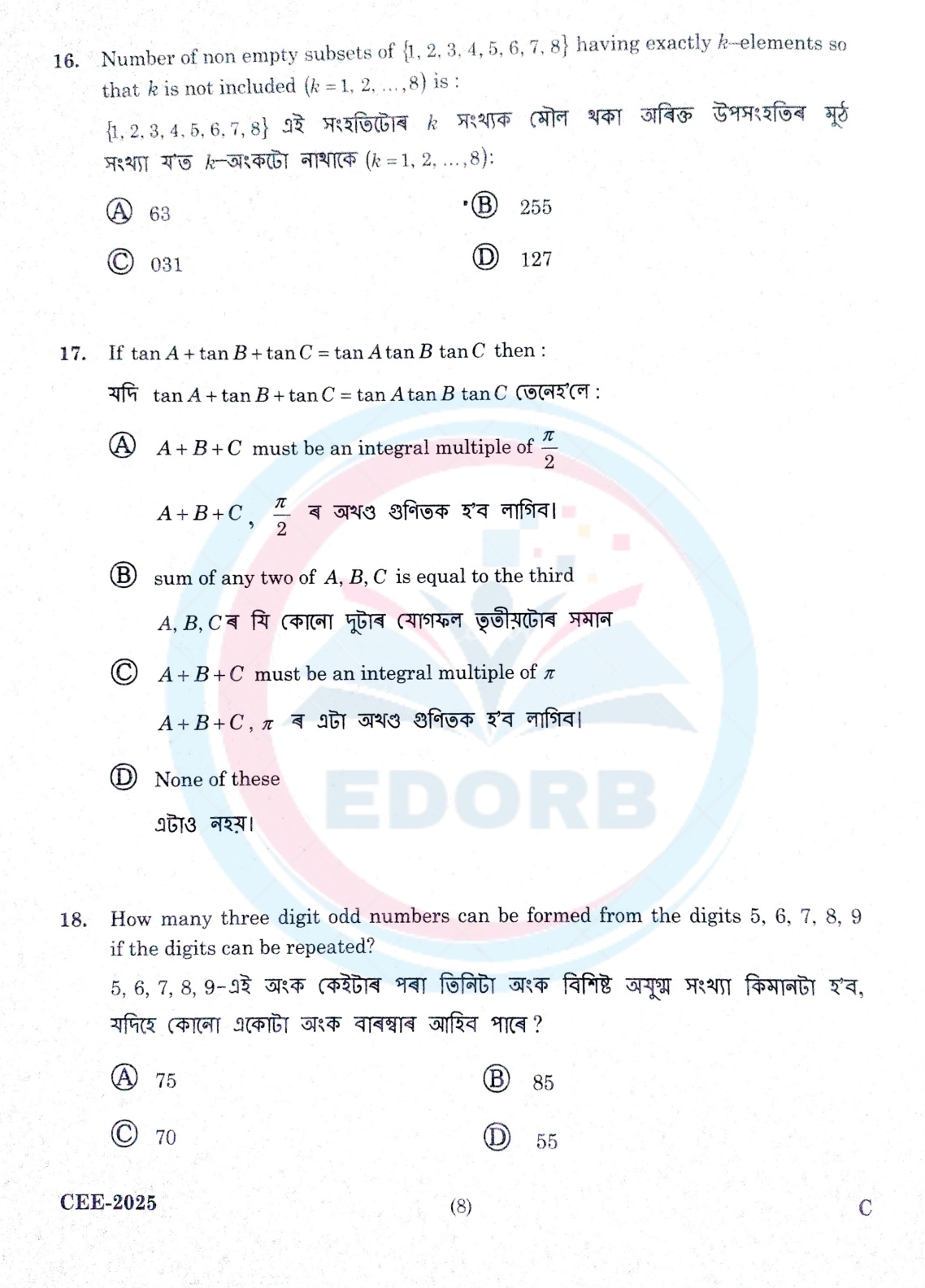 16. Number of non empty subsets of $\{1, 2, 3, 4, 5, 6, 7, 8\}$ having exactly $k$–elements so that $k$ is not included $(k = 1, 2, \ldots, 8)$ is :

$\{1, 2, 3, 4, 5, 6, 7, 8\}$ এই সংহতিটোৰ $k$ সংখ্যক মৌল থকা অৰিক্ত উপসংহতিৰ মুঠ সংখ্যা য'ত $k$–অংকটো নাথাকে $(k = 1, 2, \ldots, 8)$:

Ⓐ 63
Ⓑ 255
Ⓒ 031
Ⓓ 127

17. If $\tan A + \tan B + \tan C = \tan A \tan B \tan C$ then :

যদি $\tan A + \tan B + \tan C = \tan A \tan B \tan C$ তেনেহ'লে :

Ⓐ $A + B + C$ must be an integral multiple of $\frac{\pi}{2}$

$A + B + C$, $\frac{\pi}{2}$ ৰ অখণ্ড গুণিতক হ'ব লাগিব।

Ⓑ sum of any two of $A, B, C$ is equal to the third

$A, B, C$ৰ যি কোনো দুটাৰ যোগফল তৃতীয়টোৰ সমান

Ⓒ $A + B + C$ must be an integral multiple of $\pi$

$A + B + C$, $\pi$ ৰ এটা অখণ্ড গুণিতক হ'ব লাগিব।

Ⓓ None of these

এটাও নহয়।

EDORB

18. How many three digit odd numbers can be formed from the digits 5, 6, 7, 8, 9 if the digits can be repeated?

5, 6, 7, 8, 9-এই অংক কেইটাৰ পৰা তিনিটা অংক বিশিষ্ট অযুগ্ম সংখ্যা কিমানটা হ'ব, যদিহে কোনো একোটা অংক বাৰম্বাৰ আহিব পাৰে ?

Ⓐ 75
Ⓑ 85
Ⓒ 70
Ⓓ 55

CEE-2025 (8) C